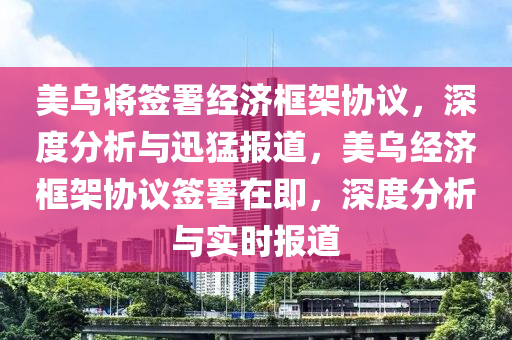 美乌将签署经济框架协议，深度分析与迅猛报道，美乌经济框架协议签署在即，深度分析与实时报道